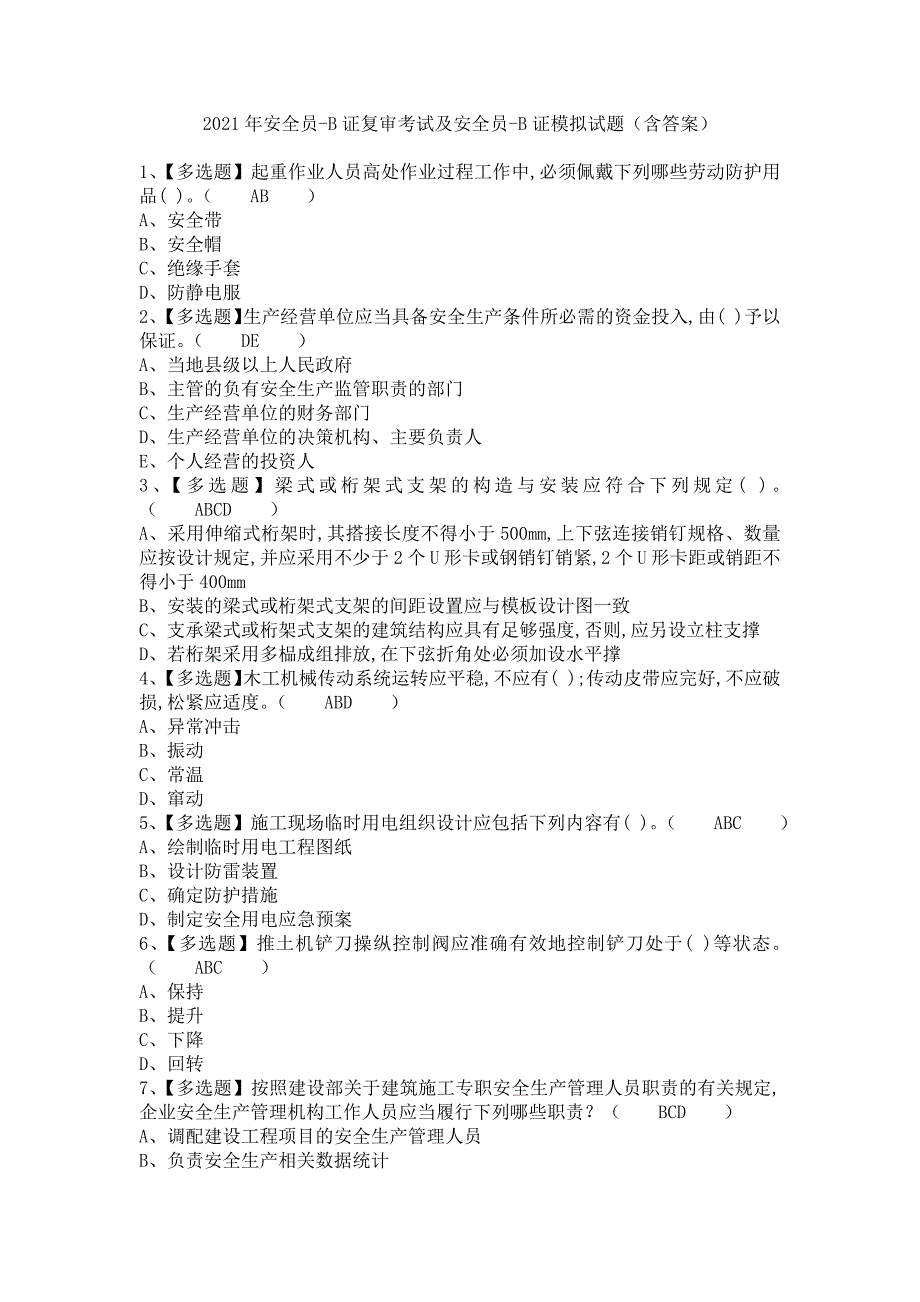 2021年安全员-B证复审考试及安全员-B证模拟试题（含答案）

1、【多选题】起重作业人员高处作业过程工作中，必须佩戴下列哪些劳动防护用品( )。( AB )
A、安全带
B、安全帽
C、绝缘手套
D、防静电服
2、【多选题】生产经营单位应当具备安全生产条件所必需的资金投入，由( )予以保证。( DE )
A、当地县级以上人民政府
B、主管的负有安全生产监管职责的部门
C、生产经营单位的财务部门
D、生产经营单位的决策机构、主要负责人
E、个人经营的投资人
3、【多选题】梁式或桁架式支架的构造与安装应符合下列规定( )。( ABCD )
A、采用伸缩式桁架时，其搭接长度不得小于500mm，上下弦连接销钉规格、数量应按设计规定，并应采用不少于2个U形卡或钢销钉销紧，2个U形卡距或销距不得小于400mm
B、安装的梁式或桁架式支架的间距设置应与模板设计图一致
C、支承梁式或桁架式支架的建筑结构应具有足够强度，否则，应另设立柱支撑
D、若桁架采用多榀成组排放，在下弦折角处必须加设水平撑
4、【多选题】木工机械传动系统运转应平稳，不应有( )；传动皮带应完好，不应破损，松紧应适度。( ABD )
A、异常冲击
B、振动
C、常温
D、窜动
5、【多选题】施工现场临时用电组织设计应包括下列内容有( )。( ABC )
A、绘制临时用电工程图纸
B、设计防雷装置
C、确定防护措施
D、制定安全用电应急预案
6、【多选题】推土机铲刀操纵控制阀应准确有效地控制铲刀处于( )等状态。( ABC )
A、保持
B、提升
C、下降
D、回转
7、【多选题】按照建设部关于建筑施工专职安全生产管理人员职责的有关规定，企业安全生产管理机构工作人员应当履行下列哪些职责？( BCD )
A、调配建设工程项目的安全生产管理人员
B、负责安全生产相关数据统计